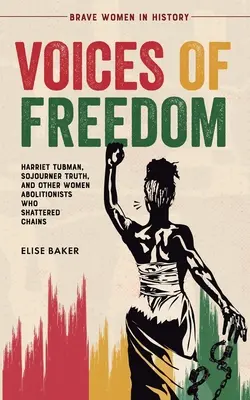 BRAVE WOMEN IN HISTORY

VOICES OF FREEDOM

HARRIET TUBMAN, SOJOURNER TRUTH, AND OTHER WOMEN ABOLITIONISTS WHO SHATTERED CHAINS

ELISE BAKER